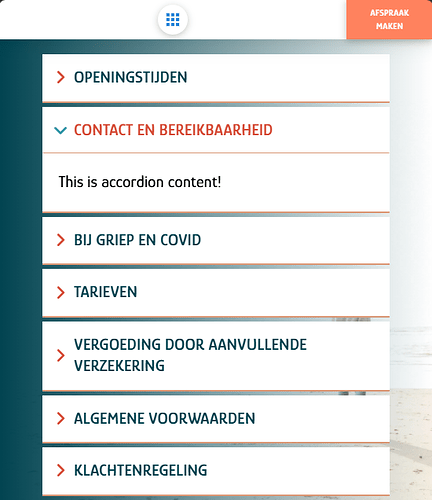 AFSPRAAK MAKEN

OPENINGSTIJDEN

CONTACT EN BEREIKBAARHEID

This is accordion content!

BIJ GRIEP EN COVID

TARIEVEN

VERGOEDING DOOR AANVULLENDE VERZEKERING

ALGEMENE VOORWAARDEN

KLACHTENREGELING